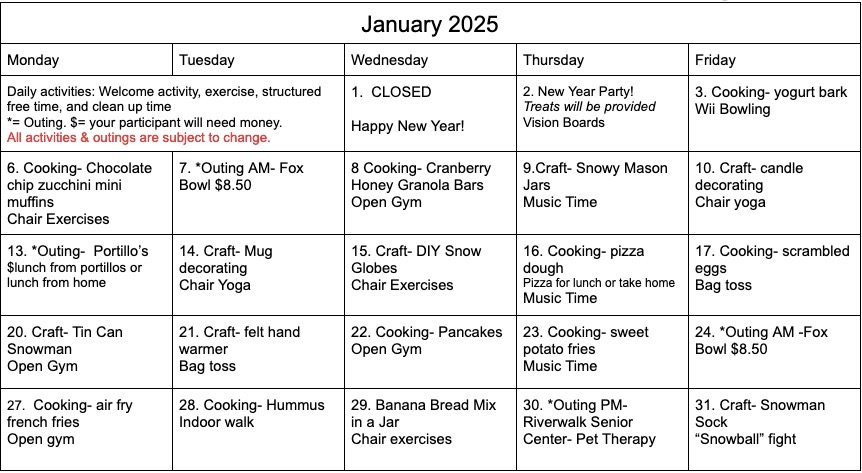 January 2025

| Monday | Tuesday | Wednesday | Thursday | Friday |
|---|---|---|---|---|
| Daily activities: Welcome activity, exercise, structured free time, and clean up time *= Outing. $= your participant will need money. All activities & outings are subject to change. | | 1. CLOSED Happy New Year! | 2. New Year Party! Treats will be provided Vision Boards | 3. Cooking- yogurt bark Wii Bowling |
| 6. Cooking- Chocolate chip zucchini mini muffins Chair Exercises | 7. *Outing AM- Fox Bowl $8.50 | 8 Cooking- Cranberry Honey Granola Bars Open Gym | 9.Craft- Snowy Mason Jars Music Time | 10. Craft- candle decorating Chair yoga |
| 13. *Outing- Portillo's $lunch from portillos or lunch from home | 14. Craft- Mug decorating Chair Yoga | 15. Craft- DIY Snow Globes Chair Exercises | 16. Cooking- pizza dough Pizza for lunch or take home Music Time | 17. Cooking- scrambled eggs Bag toss |
| 20. Craft- Tin Can Snowman Open Gym | 21. Craft- felt hand warmer Bag toss | 22. Cooking- Pancakes Open Gym | 23. Cooking- sweet potato fries Music Time | 24. *Outing AM -Fox Bowl $8.50 |
| 27. Cooking- air fry french fries Open gym | 28. Cooking- Hummus Indoor walk | 29. Banana Bread Mix in a Jar Chair exercises | 30. *Outing PM- Riverwalk Senior Center- Pet Therapy | 31. Craft- Snowman Sock "Snowball" fight |